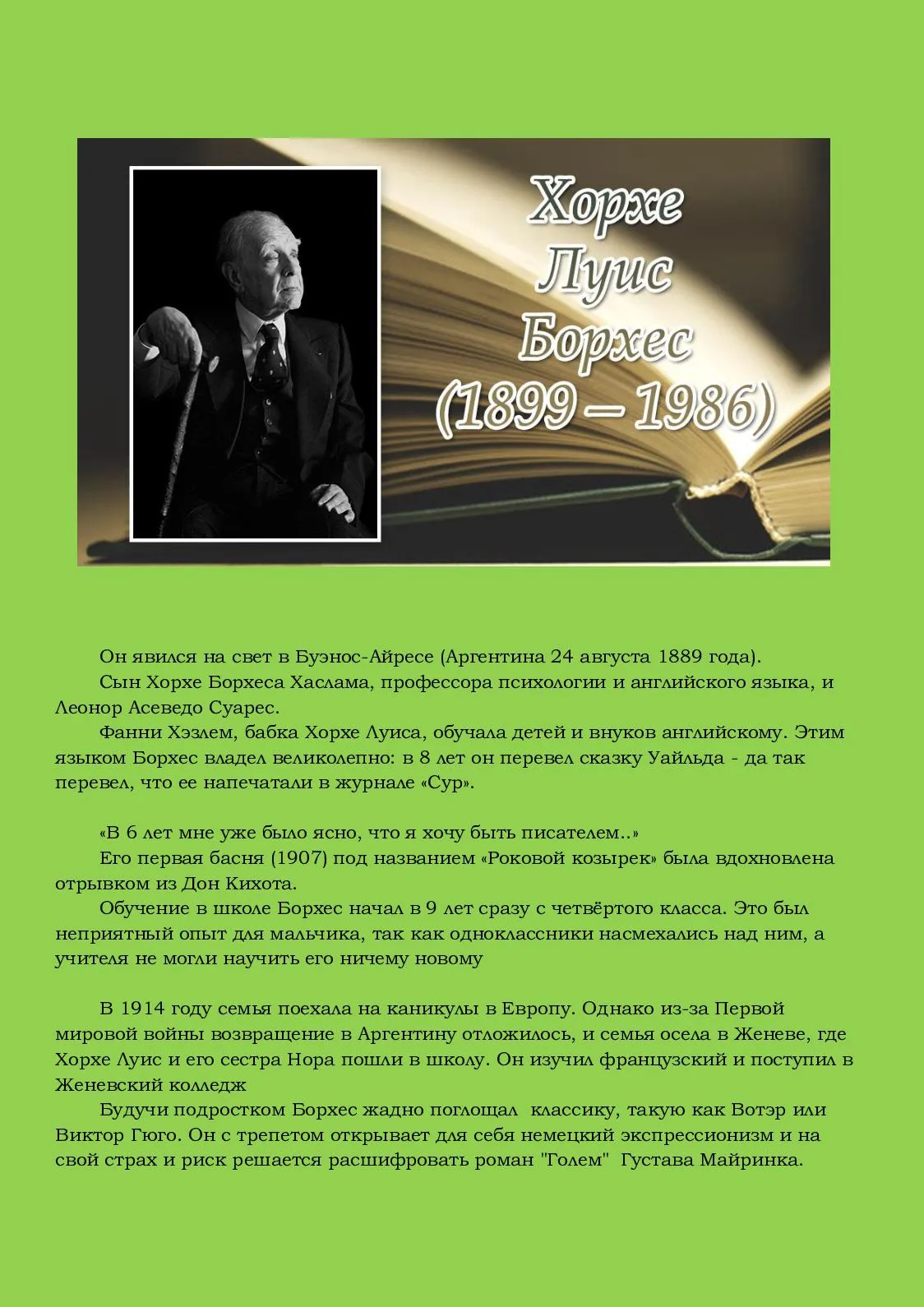 Хорхе Луис Борхес (1899 – 1986)

Он явился на свет в Буэнос-Айресе (Аргентина 24 августа 1889 года).

Сын Хорхе Борхеса Хаслама, профессора психологии и английского языка, и Леонор Асеведо Суарес.

Фанни Хэзлем, бабка Хорхе Луиса, обучала детей и внуков английскому. Этим языком Борхес владел великолепно: в 8 лет он перевел сказку Уайльда - да так перевел, что ее напечатали в журнале «Сур».

«В 6 лет мне уже было ясно, что я хочу быть писателем..»

Его первая басня (1907) под названием «Роковой козырек» была вдохновлена отрывком из Дон Кихота.

Обучение в школе Борхес начал в 9 лет сразу с четвёртого класса. Это был неприятный опыт для мальчика, так как одноклассники насмехались над ним, а учителя не могли научить его ничему новому

В 1914 году семья поехала на каникулы в Европу. Однако из-за Первой мировой войны возвращение в Аргентину отложилось, и семья осела в Женеве, где Хорхе Луис и его сестра Нора пошли в школу. Он изучил французский и поступил в Женевский колледж

Будучи подростком Борхес жадно поглощал классику, такую как Вотэр или Виктор Гюго. Он с трепетом открывает для себя немецкий экспрессионизм и на свой страх и риск решается расшифровать роман "Голем" Густава Майринка.